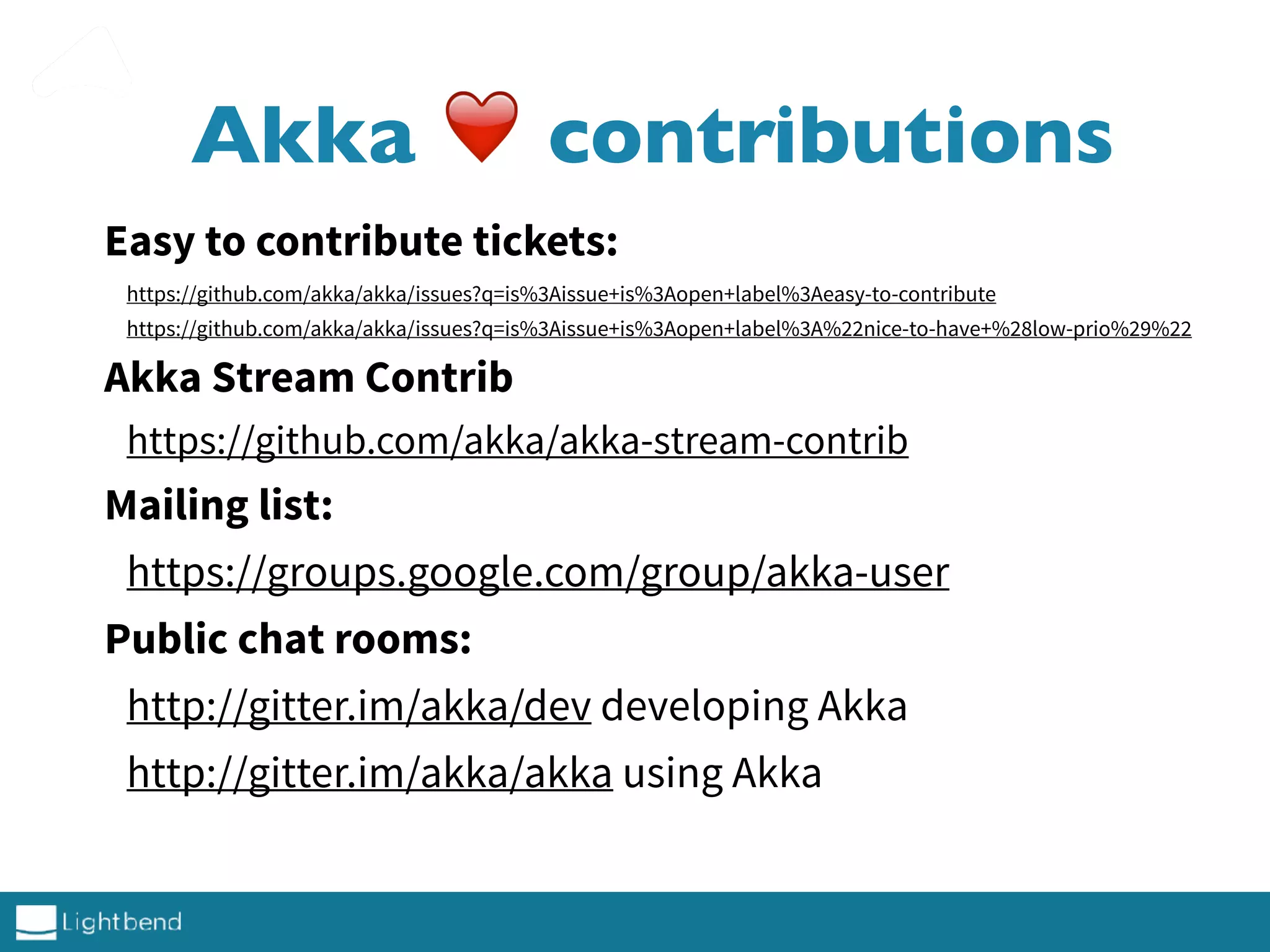 Akka ❤️ contributions

Easy to contribute tickets:

https://github.com/akka/akka/issues?q=is%3Aissue+is%3Aopen+label%3Aeasy-to-contribute

https://github.com/akka/akka/issues?q=is%3Aissue+is%3Aopen+label%3A%22nice-to-have+%28low-prio%29%22

Akka Stream Contrib

https://github.com/akka/akka-stream-contrib

Mailing list:

https://groups.google.com/group/akka-user

Public chat rooms:

http://gitter.im/akka/dev developing Akka

http://gitter.im/akka/akka using Akka

Lightbend